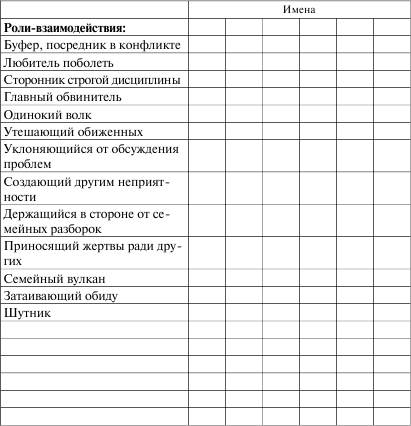 | | Имена | | | | | |
|---|---|---|---|---|---|---|
| **Роли-взаимодействия:** | | | | | | |
| Буфер, посредник в конфликте | | | | | | |
| Любитель поболеть | | | | | | |
| Сторонник строгой дисциплины | | | | | | |
| Главный обвинитель | | | | | | |
| Одинокий волк | | | | | | |
| Утешающий обиженных | | | | | | |
| Уклоняющийся от обсуждения проблем | | | | | | |
| Создающий другим неприятности | | | | | | |
| Держащийся в стороне от семейных разборок | | | | | | |
| Приносящий жертвы ради других | | | | | | |
| Семейный вулкан | | | | | | |
| Затаивающий обиду | | | | | | |
| Шутник | | | | | | |
| | | | | | | |
| | | | | | | |
| | | | | | | |
| | | | | | | |
| | | | | | | |
| | | | | | | |